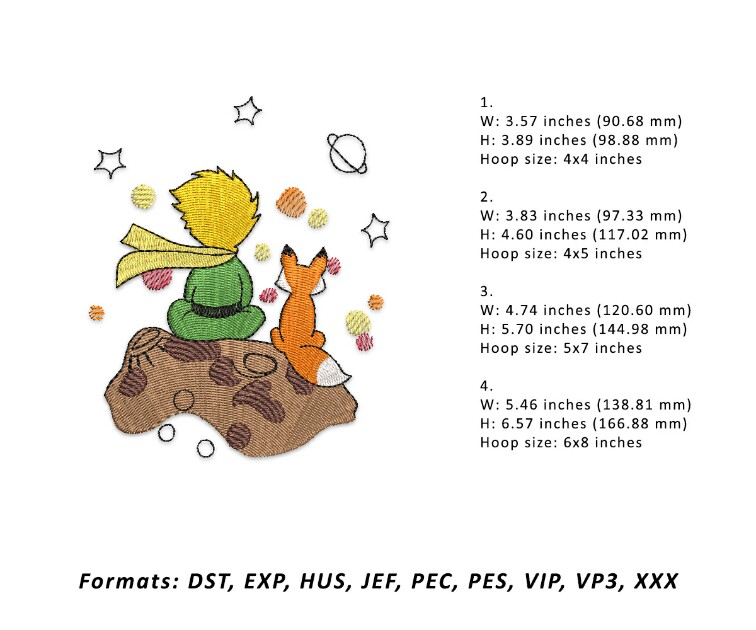 1.
W: 3.57 inches (90.68 mm)
H: 3.89 inches (98.88 mm)
Hoop size: 4x4 inches

2.
W: 3.83 inches (97.33 mm)
H: 4.60 inches (117.02 mm)
Hoop size: 4x5 inches

3.
W: 4.74 inches (120.60 mm)
H: 5.70 inches (144.98 mm)
Hoop size: 5x7 inches

4.
W: 5.46 inches (138.81 mm)
H: 6.57 inches (166.88 mm)
Hoop size: 6x8 inches

Formats: DST, EXP, HUS, JEF, PEC, PES, VIP, VP3, XXX